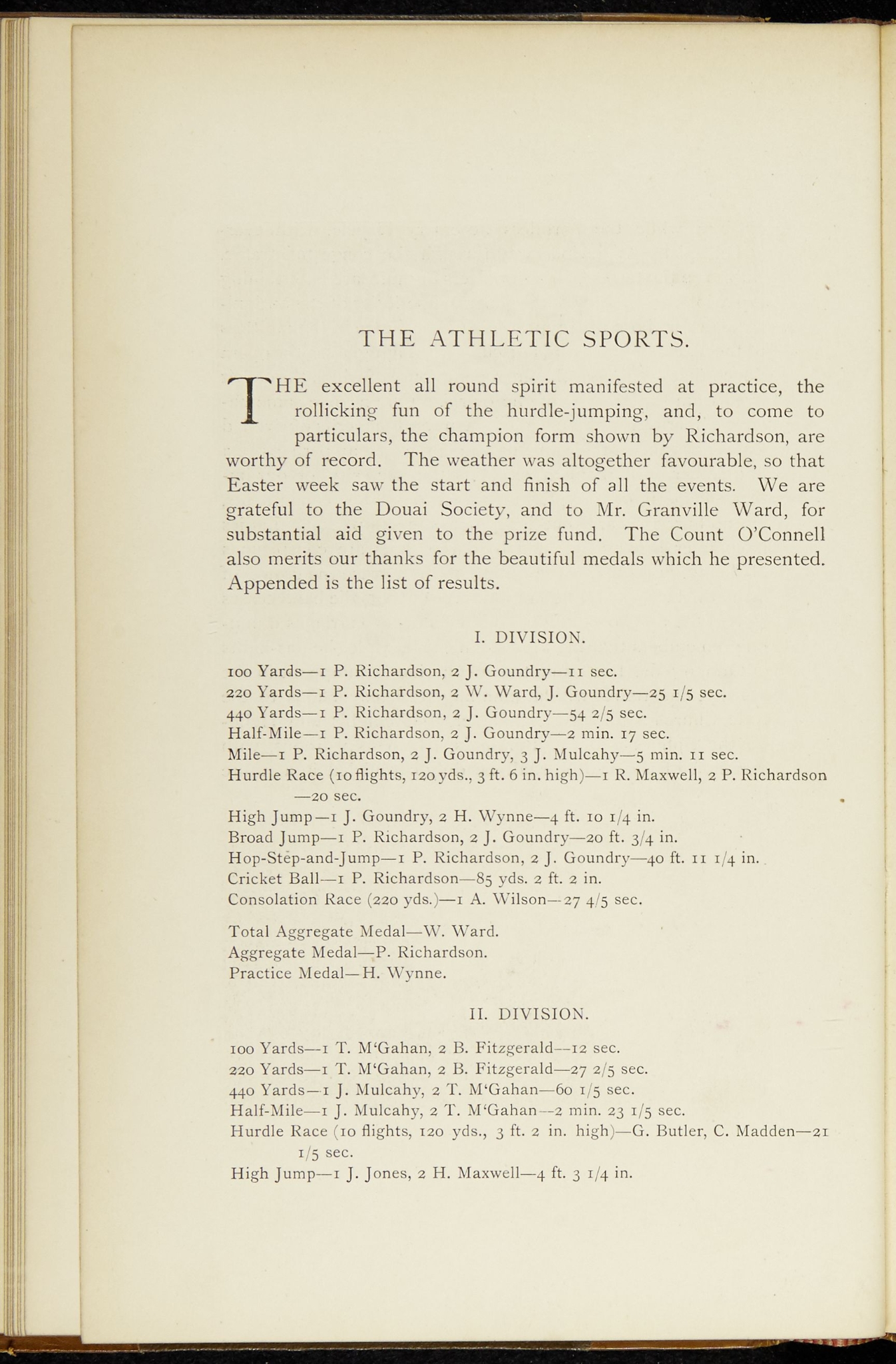 THE ATHLETIC SPORTS.

THE excellent all round spirit manifested at practice, the rollicking fun of the hurdle-jumping, and, to come to particulars, the champion form shown by Richardson, are worthy of record. The weather was altogether favourable, so that Easter week saw the start and finish of all the events. We are grateful to the Douai Society, and to Mr. Granville Ward, for substantial aid given to the prize fund. The Count O'Connell also merits our thanks for the beautiful medals which he presented. Appended is the list of results.

I. DIVISION.

100 Yards—1 P. Richardson, 2 J. Goundry—11 sec.
220 Yards—1 P. Richardson, 2 W. Ward, J. Goundry—25 1/5 sec.
440 Yards—1 P. Richardson, 2 J. Goundry—54 2/5 sec.
Half-Mile—1 P. Richardson, 2 J. Goundry—2 min. 17 sec.
Mile—1 P. Richardson, 2 J. Goundry, 3 J. Mulcahy—5 min. 11 sec.
Hurdle Race (10 flights, 120 yds., 3 ft. 6 in. high)—1 R. Maxwell, 2 P. Richardson —20 sec.
High Jump—1 J. Goundry, 2 H. Wynne—4 ft. 10 1/4 in.
Broad Jump—1 P. Richardson, 2 J. Goundry—20 ft. 3/4 in.
Hop-Step-and-Jump—1 P. Richardson, 2 J. Goundry—40 ft. 11 1/4 in.
Cricket Ball—1 P. Richardson—85 yds. 2 ft. 2 in.
Consolation Race (220 yds.)—1 A. Wilson—27 4/5 sec.

Total Aggregate Medal—W. Ward.
Aggregate Medal—P. Richardson.
Practice Medal—H. Wynne.

II. DIVISION.

100 Yards—1 T. M'Gahan, 2 B. Fitzgerald—12 sec.
220 Yards—1 T. M'Gahan, 2 B. Fitzgerald—27 2/5 sec.
440 Yards—1 J. Mulcahy, 2 T. M'Gahan—60 1/5 sec.
Half-Mile—1 J. Mulcahy, 2 T. M'Gahan—2 min. 23 1/5 sec.
Hurdle Race (10 flights, 120 yds., 3 ft. 2 in. high)—G. Butler, C. Madden—21 1/5 sec.
High Jump—1 J. Jones, 2 H. Maxwell—4 ft. 3 1/4 in.